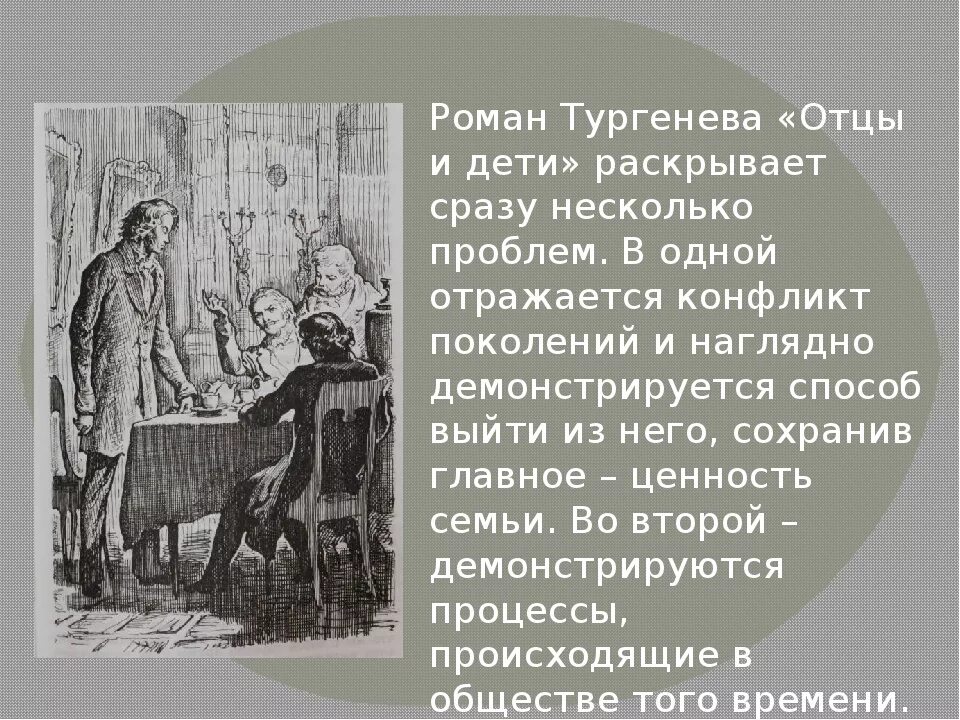 Роман Тургенева «Отцы и дети» раскрывает сразу несколько проблем. В одной отражается конфликт поколений и наглядно демонстрируется способ выйти из него, сохранив главное – ценность семьи. Во второй – демонстрируются процессы, происходящие в обществе того времени.